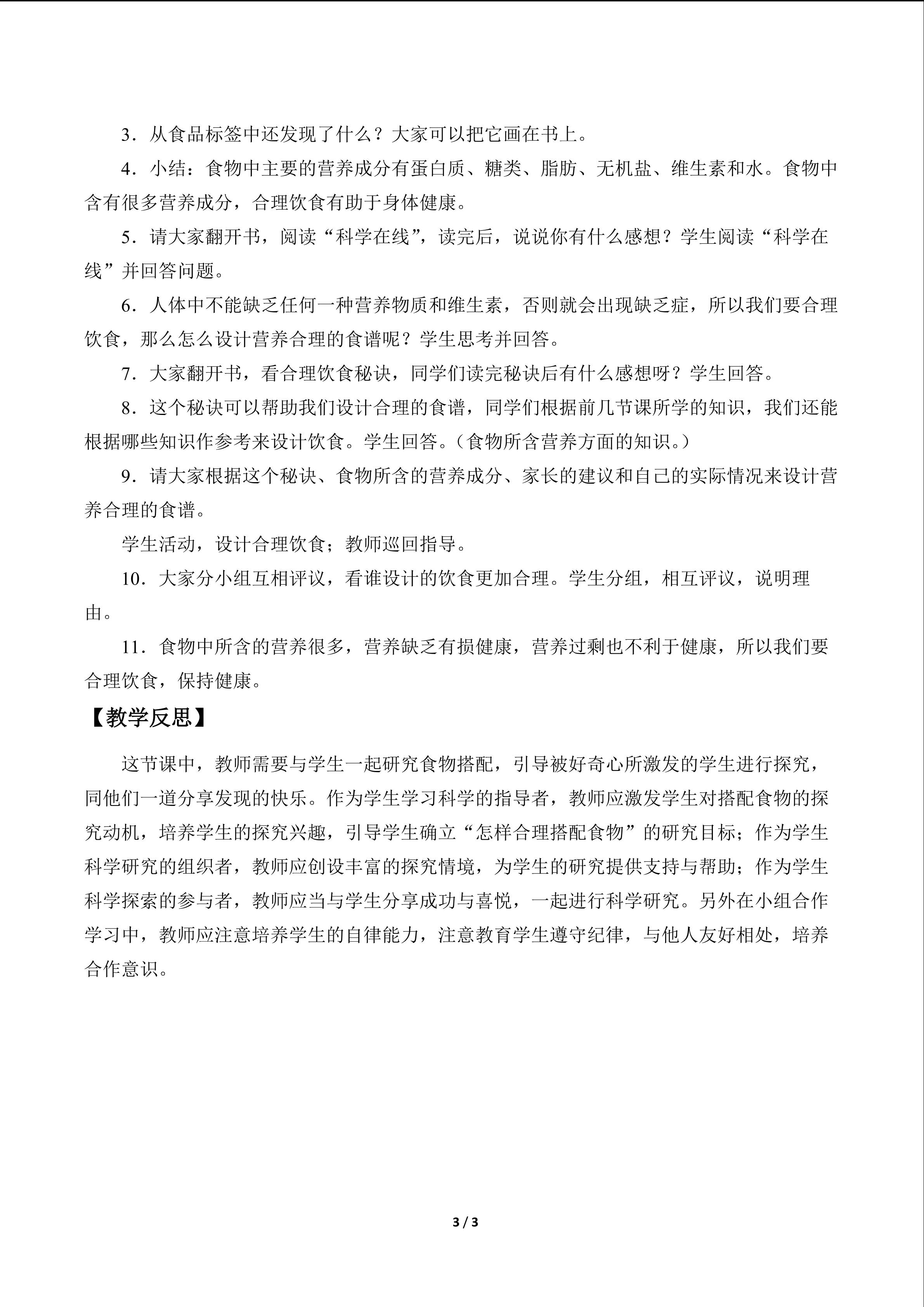 3．从食品标签中还发现了什么？大家可以把它画在书上。

4．小结：食物中主要的营养成分有蛋白质、糖类、脂肪、无机盐、维生素和水。食物中含有很多营养成分，合理饮食有助于身体健康。

5．请大家翻开书，阅读“科学在线”，读完后，说说你有什么感想？学生阅读“科学在线”并回答问题。

6．人体中不能缺乏任何一种营养物质和维生素，否则就会出现缺乏症，所以我们要合理饮食，那么怎么设计营养合理的食谱呢？学生思考并回答。

7．大家翻开书，看合理饮食秘诀，同学们读完秘诀后有什么感想呀？学生回答。

8．这个秘诀可以帮助我们设计合理的食谱，同学们根据前几节课所学的知识，我们还能根据哪些知识作参考来设计饮食。学生回答。（食物所含营养方面的知识。）

9．请大家根据这个秘诀、食物所含的营养成分、家长的建议和自己的实际情况来设计营养合理的食谱。

学生活动，设计合理饮食；教师巡回指导。

10．大家分小组互相评议，看谁设计的饮食更加合理。学生分组，相互评议，说明理由。

11．食物中所含的营养很多，营养缺乏有损健康，营养过剩也不利于健康，所以我们要合理饮食，保持健康。

【教学反思】

这节课中，教师需要与学生一起研究食物搭配，引导被好奇心所激发的学生进行探究，同他们一道分享发现的快乐。作为学生学习科学的指导者，教师应激发学生对搭配食物的探究动机，培养学生的探究兴趣，引导学生确立“怎样合理搭配食物”的研究目标；作为学生科学研究的组织者，教师应创设丰富的探究情境，为学生的研究提供支持与帮助；作为学生科学探索的参与者，教师应当与学生分享成功与喜悦，一起进行科学研究。另外在小组合作学习中，教师应注意培养学生的自律能力，注意教育学生遵守纪律，与他人友好相处，培养合作意识。

3 / 3